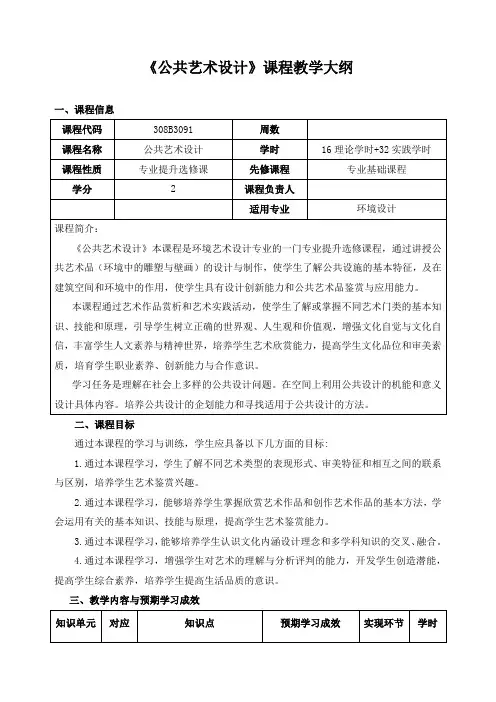 《公共艺术设计》课程教学大纲

一、课程信息

| 课程代码 | 308B3091 | 周数 | |
|---|---|---|---|
| 课程名称 | 公共艺术设计 | 学时 | 16 理论学时+32 实践学时 |
| 课程性质 | 专业提升选修课 | 先修课程 | 专业基础课程 |
| 学分 | 2 | 课程负责人 | |
| | | 适用专业 | 环境设计 |

课程简介：

《公共艺术设计》本课程是环境艺术设计专业的一门专业提升选修课程，通过讲授公共艺术品（环境中的雕塑与壁画）的设计与制作，使学生了解公共设施的基本特征，及在建筑空间和环境中的作用，使学生具有设计创新能力和公共艺术品鉴赏与应用能力。

本课程通过艺术作品赏析和艺术实践活动，使学生了解或掌握不同艺术门类的基本知识、技能和原理，引导学生树立正确的世界观、人生观和价值观，增强文化自觉与文化自信，丰富学生人文素养与精神世界，培养学生艺术欣赏能力，提高学生文化品位和审美素质，培育学生职业素养、创新能力与合作意识。

学习任务是理解在社会上多样的公共设计问题。在空间上利用公共设计的机能和意义设计具体内容。培养公共设计的企划能力和寻找适用于公共设计的方法。

二、课程目标

通过本课程的学习与训练，学生应具备以下几方面的目标:

1. 通过本课程学习，学生了解不同艺术类型的表现形式、审美特征和相互之间的联系与区别，培养学生艺术鉴赏兴趣。

2. 通过本课程学习，能够培养学生掌握欣赏艺术作品和创作艺术作品的基本方法，学会运用有关的基本知识、技能与原理，提高学生艺术鉴赏能力。

3. 通过本课程学习，能够培养学生认识文化内涵设计理念和多学科知识的交叉、融合。

4. 通过本课程学习，增强学生对艺术的理解与分析评判的能力，开发学生创造潜能，提高学生综合素养，培养学生提高生活品质的意识。

三、教学内容与预期学习成效

| 知识单元 | 对应 | 知识点 | 预期学习成效 | 实现环节 | 学时 |
|---|---|---|---|---|---|